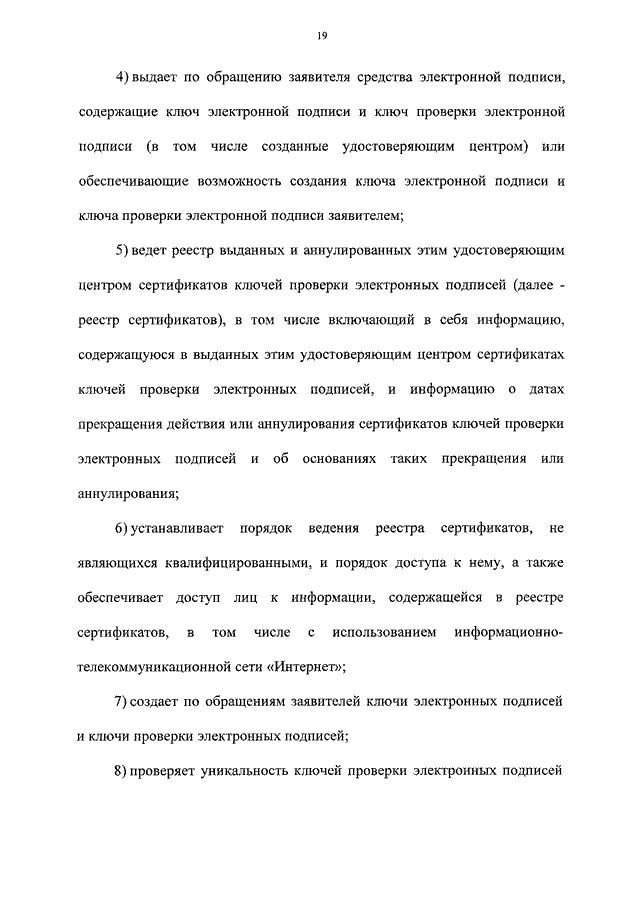 19

4) выдает по обращению заявителя средства электронной подписи, содержащие ключ электронной подписи и ключ проверки электронной подписи (в том числе созданные удостоверяющим центром) или обеспечивающие возможность создания ключа электронной подписи и ключа проверки электронной подписи заявителем;

5) ведет реестр выданных и аннулированных этим удостоверяющим центром сертификатов ключей проверки электронных подписей (далее - реестр сертификатов), в том числе включающий в себя информацию, содержащуюся в выданных этим удостоверяющим центром сертификатах ключей проверки электронных подписей, и информацию о датах прекращения действия или аннулирования сертификатов ключей проверки электронных подписей и об основаниях таких прекращения или аннулирования;

6) устанавливает порядок ведения реестра сертификатов, не являющихся квалифицированными, и порядок доступа к нему, а также обеспечивает доступ лиц к информации, содержащейся в реестре сертификатов, в том числе с использованием информационно-телекоммуникационной сети «Интернет»;

7) создает по обращениям заявителей ключи электронных подписей и ключи проверки электронных подписей;

8) проверяет уникальность ключей проверки электронных подписей